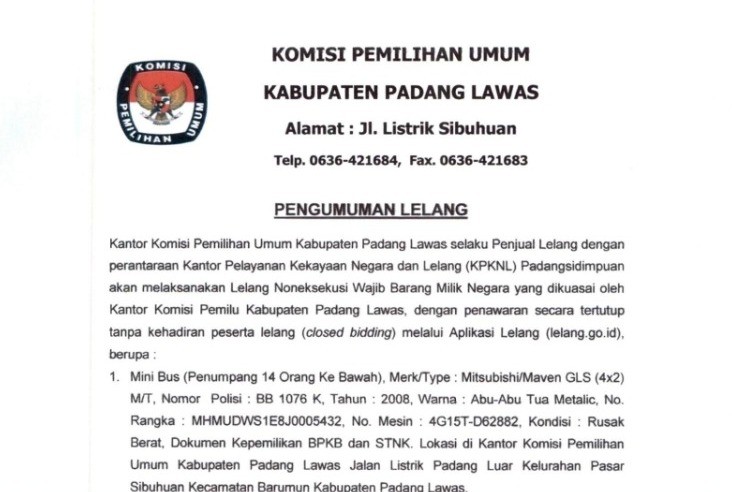 KOMISI PEMILIHAN UMUM

KOMISI PEMILIHAN UMUM

KABUPATEN PADANG LAWAS

Alamat : Jl. Listrik Sibuhuan

Telp. 0636-421684, Fax. 0636-421683

PENGUMUMAN LELANG

Kantor Komisi Pemilihan Umum Kabupaten Padang Lawas selaku Penjual Lelang dengan perantaraan Kantor Pelayanan Kekayaan Negara dan Lelang (KPKNL) Padangsidimpuan akan melaksanakan Lelang Noneksekusi Wajib Barang Milik Negara yang dikuasai oleh Kantor Komisi Pemilu Kabupaten Padang Lawas, dengan penawaran secara tertutup tanpa kehadiran peserta lelang (closed bidding) melalui Aplikasi Lelang (lelang.go.id), berupa :

1. Mini Bus (Penumpang 14 Orang Ke Bawah), Merk/Type : Mitsubishi/Maven GLS (4x2) M/T, Nomor Polisi : BB 1076 K, Tahun : 2008, Warna : Abu-Abu Tua Metalic, No. Rangka : MHMUDWS1E8J0005432, No. Mesin : 4G15T-D62882, Kondisi : Rusak Berat, Dokumen Kepemilikan BPKB dan STNK. Lokasi di Kantor Komisi Pemilihan Umum Kabupaten Padang Lawas Jalan Listrik Padang Luar Kelurahan Pasar Sibuhuan Kecamatan Barumun Kabupaten Padang Lawas.